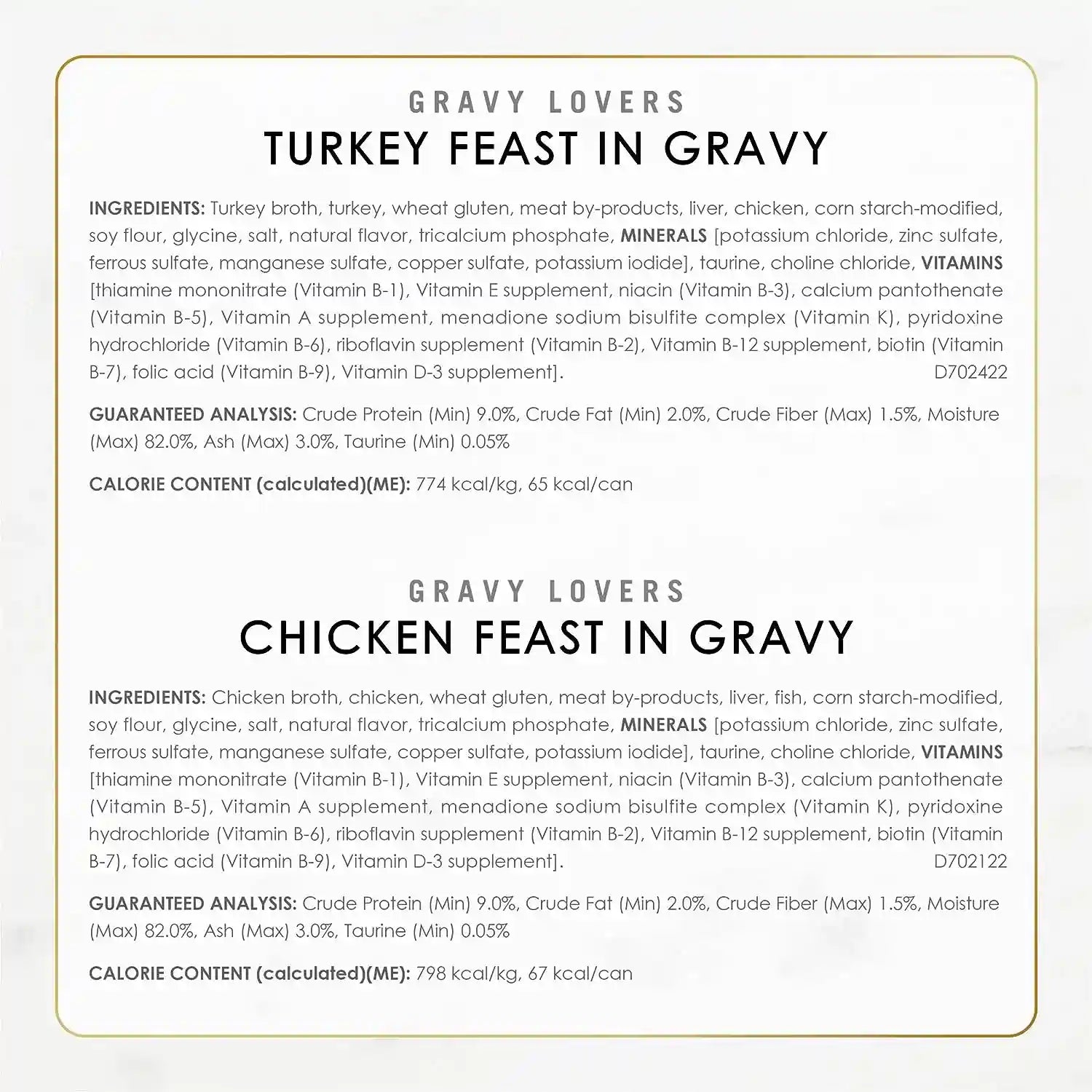 GRAVY LOVERS
TURKEY FEAST IN GRAVY

INGREDIENTS: Turkey broth, turkey, wheat gluten, meat by-products, liver, chicken, corn starch-modified, soy flour, glycine, salt, natural flavor, tricalcium phosphate, MINERALS [potassium chloride, zinc sulfate, ferrous sulfate, manganese sulfate, copper sulfate, potassium iodide], taurine, choline chloride, VITAMINS [thiamine mononitrate (Vitamin B-1), Vitamin E supplement, niacin (Vitamin B-3), calcium pantothenate (Vitamin B-5), Vitamin A supplement, menadione sodium bisulfite complex (Vitamin K), pyridoxine hydrochloride (Vitamin B-6), riboflavin supplement (Vitamin B-2), Vitamin B-12 supplement, biotin (Vitamin B-7), folic acid (Vitamin B-9), Vitamin D-3 supplement]. D702422

GUARANTEED ANALYSIS: Crude Protein (Min) 9.0%, Crude Fat (Min) 2.0%, Crude Fiber (Max) 1.5%, Moisture (Max) 82.0%, Ash (Max) 3.0%, Taurine (Min) 0.05%

CALORIE CONTENT (calculated)(ME): 774 kcal/kg, 65 kcal/can

GRAVY LOVERS
CHICKEN FEAST IN GRAVY

INGREDIENTS: Chicken broth, chicken, wheat gluten, meat by-products, liver, fish, corn starch-modified, soy flour, glycine, salt, natural flavor, tricalcium phosphate, MINERALS [potassium chloride, zinc sulfate, ferrous sulfate, manganese sulfate, copper sulfate, potassium iodide], taurine, choline chloride, VITAMINS [thiamine mononitrate (Vitamin B-1), Vitamin E supplement, niacin (Vitamin B-3), calcium pantothenate (Vitamin B-5), Vitamin A supplement, menadione sodium bisulfite complex (Vitamin K), pyridoxine hydrochloride (Vitamin B-6), riboflavin supplement (Vitamin B-2), Vitamin B-12 supplement, biotin (Vitamin B-7), folic acid (Vitamin B-9), Vitamin D-3 supplement]. D702122

GUARANTEED ANALYSIS: Crude Protein (Min) 9.0%, Crude Fat (Min) 2.0%, Crude Fiber (Max) 1.5%, Moisture (Max) 82.0%, Ash (Max) 3.0%, Taurine (Min) 0.05%

CALORIE CONTENT (calculated)(ME): 798 kcal/kg, 67 kcal/can